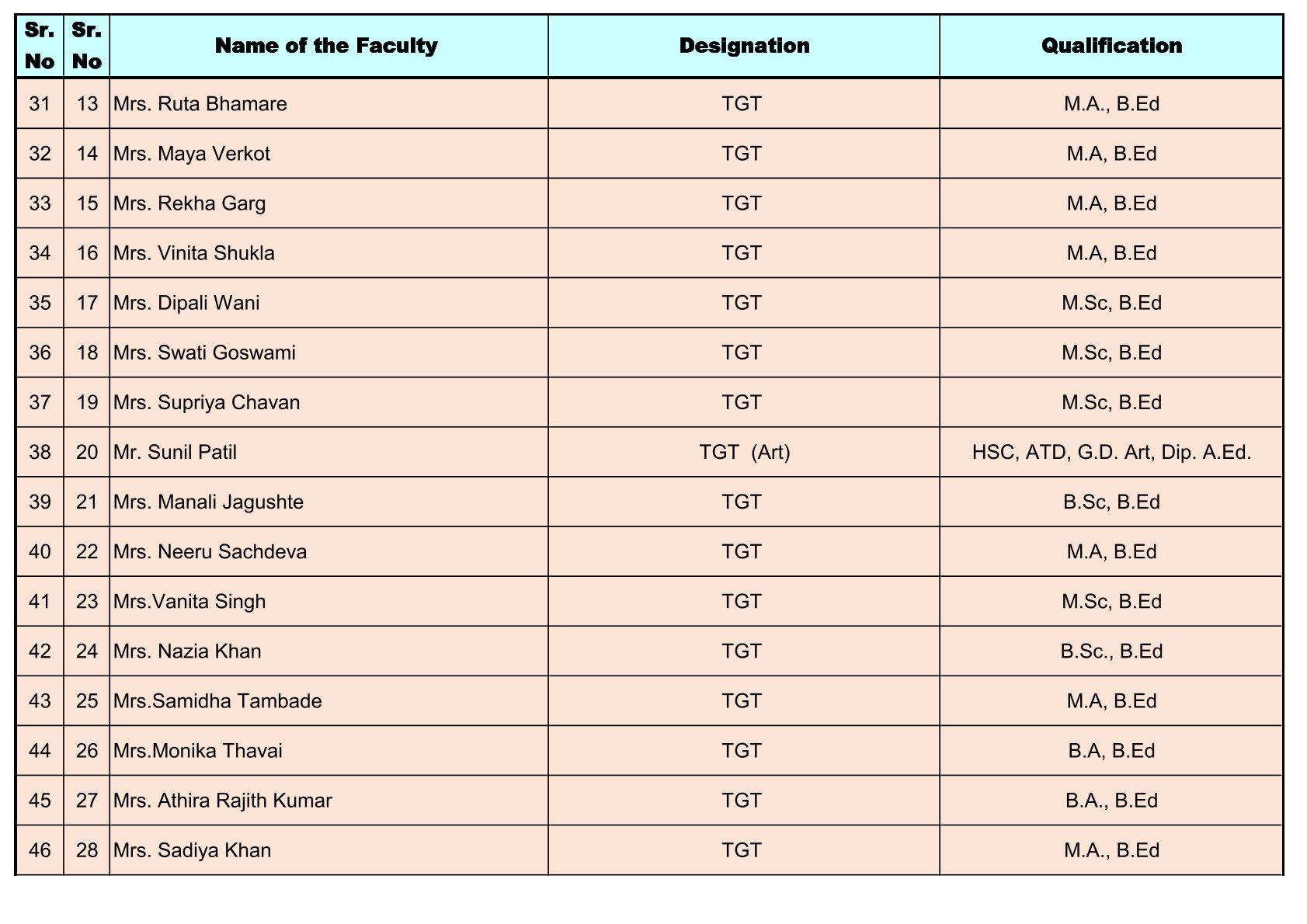 | Sr. No | Sr. No | Name of the Faculty | Designation | Qualification |
|---|---|---|---|---|
| 31 | 13 | Mrs. Ruta Bhamare | TGT | M.A., B.Ed |
| 32 | 14 | Mrs. Maya Verkot | TGT | M.A, B.Ed |
| 33 | 15 | Mrs. Rekha Garg | TGT | M.A, B.Ed |
| 34 | 16 | Mrs. Vinita Shukla | TGT | M.A, B.Ed |
| 35 | 17 | Mrs. Dipali Wani | TGT | M.Sc, B.Ed |
| 36 | 18 | Mrs. Swati Goswami | TGT | M.Sc, B.Ed |
| 37 | 19 | Mrs. Supriya Chavan | TGT | M.Sc, B.Ed |
| 38 | 20 | Mr. Sunil Patil | TGT (Art) | HSC, ATD, G.D. Art, Dip. A.Ed. |
| 39 | 21 | Mrs. Manali Jagushte | TGT | B.Sc, B.Ed |
| 40 | 22 | Mrs. Neeru Sachdeva | TGT | M.A, B.Ed |
| 41 | 23 | Mrs.Vanita Singh | TGT | M.Sc, B.Ed |
| 42 | 24 | Mrs. Nazia Khan | TGT | B.Sc., B.Ed |
| 43 | 25 | Mrs.Samidha Tambade | TGT | M.A, B.Ed |
| 44 | 26 | Mrs.Monika Thavai | TGT | B.A, B.Ed |
| 45 | 27 | Mrs. Athira Rajith Kumar | TGT | B.A., B.Ed |
| 46 | 28 | Mrs. Sadiya Khan | TGT | M.A., B.Ed |